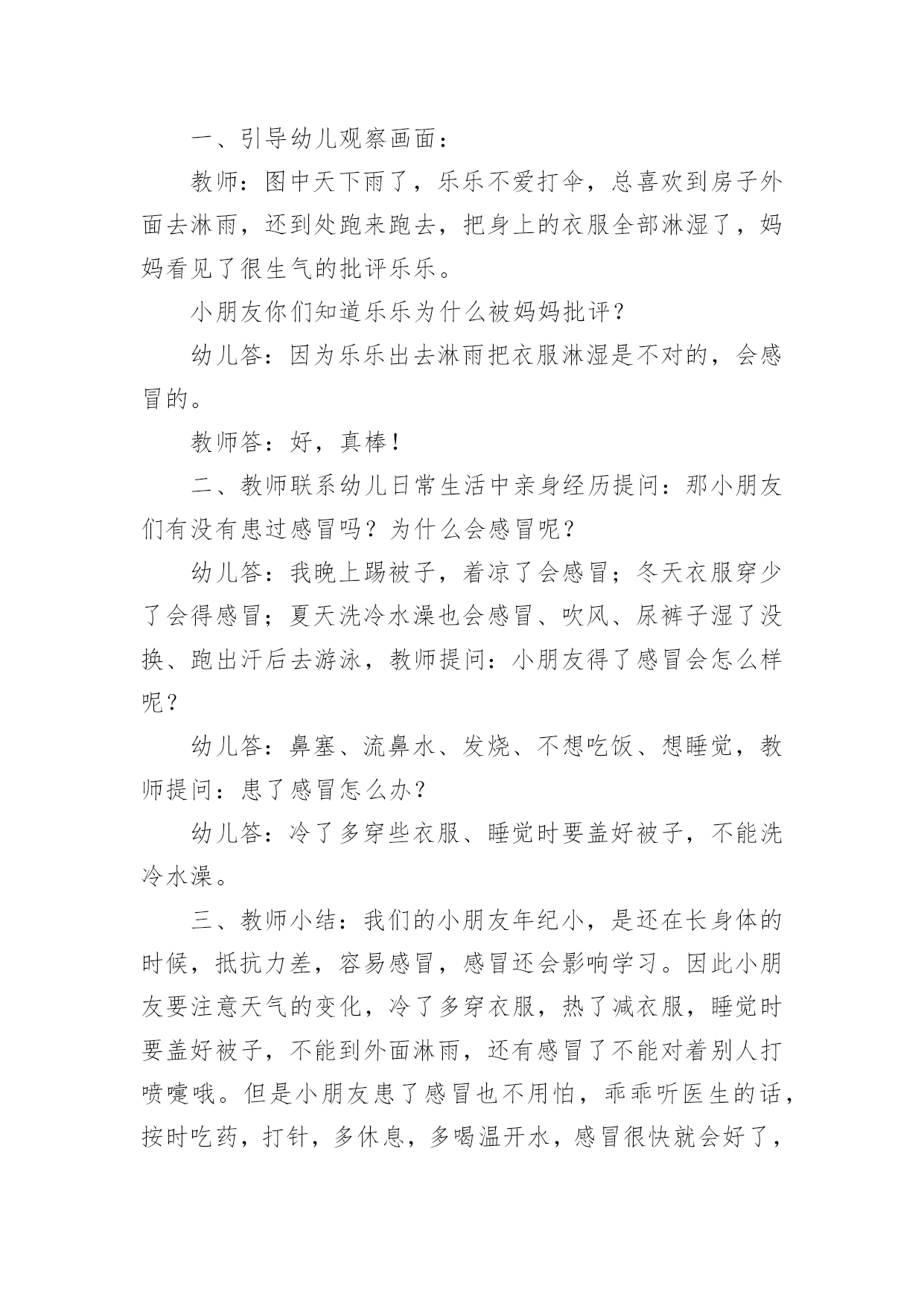 一、引导幼儿观察画面：

教师：图中天下雨了，乐乐不爱打伞，总喜欢到房子外面去淋雨，还到处跑来跑去，把身上的衣服全部淋湿了，妈妈看见了很生气的批评乐乐。

小朋友你们知道乐乐为什么被妈妈批评？

幼儿答：因为乐乐出去淋雨把衣服淋湿是不对的，会感冒的。

教师答：好，真棒！

二、教师联系幼儿日常生活中亲身经历提问：那小朋友们有没有患过感冒吗？为什么会感冒呢？

幼儿答：我晚上踢被子，着凉了会感冒；冬天衣服穿少了会得感冒；夏天洗冷水澡也会感冒、吹风、尿裤子湿了没换、跑出汗后去游泳，教师提问：小朋友得了感冒会怎么样呢？

幼儿答：鼻塞、流鼻水、发烧、不想吃饭、想睡觉，教师提问：患了感冒怎么办？

幼儿答：冷了多穿些衣服、睡觉时要盖好被子，不能洗冷水澡。

三、教师小结：我们的小朋友年纪小，是还在长身体的时候，抵抗力差，容易感冒，感冒还会影响学习。因此小朋友要注意天气的变化，冷了多穿衣服，热了减衣服，睡觉时要盖好被子，不能到外面淋雨，还有感冒了不能对着别人打喷嚏哦。但是小朋友患了感冒也不用怕，乖乖听医生的话，按时吃药，打针，多休息，多喝温开水，感冒很快就会好了，